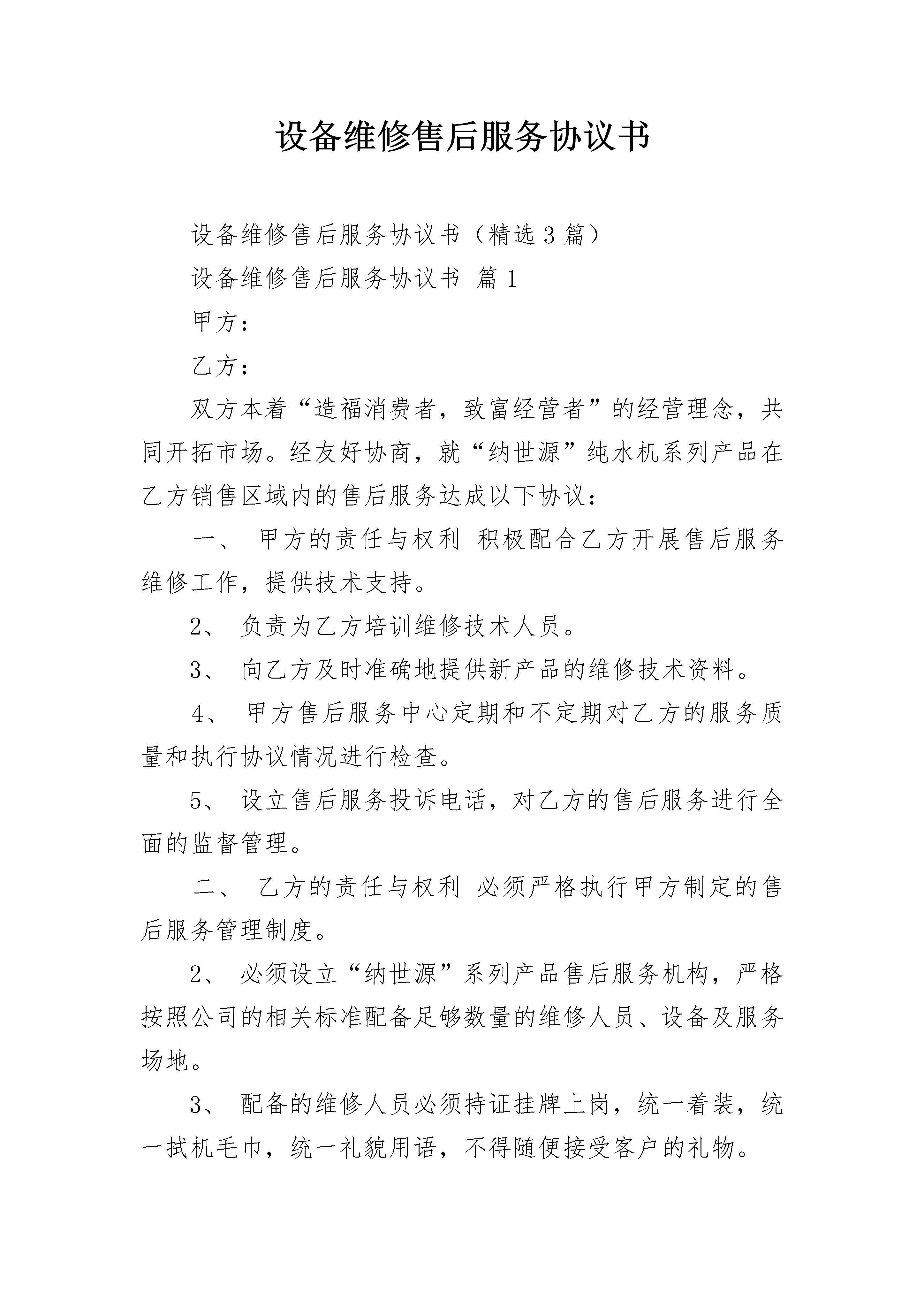 设备维修售后服务协议书

设备维修售后服务协议书（精选3篇）

设备维修售后服务协议书 篇1

甲方：

乙方：

双方本着“造福消费者，致富经营者”的经营理念，共同开拓市场。经友好协商，就“纳世源”纯水机系列产品在乙方销售区域内的售后服务达成以下协议：

一、 甲方的责任与权利 积极配合乙方开展售后服务维修工作，提供技术支持。

2、 负责为乙方培训维修技术人员。

3、 向乙方及时准确地提供新产品的维修技术资料。

4、 甲方售后服务中心定期和不定期对乙方的服务质量和执行协议情况进行检查。

5、 设立售后服务投诉电话，对乙方的售后服务进行全面的监督管理。

二、 乙方的责任与权利 必须严格执行甲方制定的售后服务管理制度。

2、 必须设立“纳世源”系列产品售后服务机构，严格按照公司的相关标准配备足够数量的维修人员、设备及服务场地。

3、 配备的维修人员必须持证挂牌上岗，统一着装，统一拭机毛巾，统一礼貌用语，不得随便接受客户的礼物。